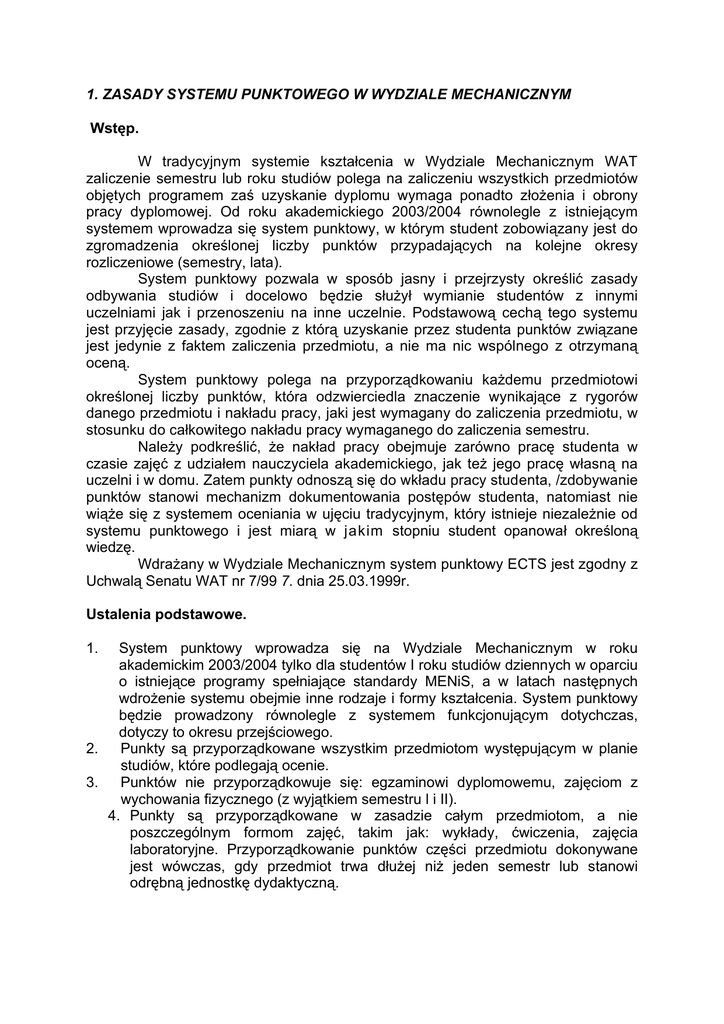 1. ZASADY SYSTEMU PUNKTOWEGO W WYDZIALE MECHANICZNYM

Wstęp.

W tradycyjnym systemie kształcenia w Wydziale Mechanicznym WAT zaliczenie semestru lub roku studiów polega na zaliczeniu wszystkich przedmiotów objętych programem zaś uzyskanie dyplomu wymaga ponadto złożenia i obrony pracy dyplomowej. Od roku akademickiego 2003/2004 równolegle z istniejącym systemem wprowadza się system punktowy, w którym student zobowiązany jest do zgromadzenia określonej liczby punktów przypadających na kolejne okresy rozliczeniowe (semestry, lata).

System punktowy pozwala w sposób jasny i przejrzysty określić zasady odbywania studiów i docelowo będzie służył wymianie studentów z innymi uczelniami jak i przenoszeniu na inne uczelnie. Podstawową cechą tego systemu jest przyjęcie zasady, zgodnie z którą uzyskanie przez studenta punktów związane jest jedynie z faktem zaliczenia przedmiotu, a nie ma nic wspólnego z otrzymaną oceną.

System punktowy polega na przyporządkowaniu każdemu przedmiotowi określonej liczby punktów, która odzwierciedla znaczenie wynikające z rygorów danego przedmiotu i nakładu pracy, jaki jest wymagany do zaliczenia przedmiotu, w stosunku do całkowitego nakładu pracy wymaganego do zaliczenia semestru.

Należy podkreślić, że nakład pracy obejmuje zarówno pracę studenta w czasie zajęć z udziałem nauczyciela akademickiego, jak też jego pracę własną na uczelni i w domu. Zatem punkty odnoszą się do wkładu pracy studenta, /zdobywanie punktów stanowi mechanizm dokumentowania postępów studenta, natomiast nie wiąże się z systemem oceniania w ujęciu tradycyjnym, który istnieje niezależnie od systemu punktowego i jest miarą w jakim stopniu student opanował określoną wiedzę.

Wdrażany w Wydziale Mechanicznym system punktowy ECTS jest zgodny z Uchwałą Senatu WAT nr 7/99 7. dnia 25.03.1999r.

Ustalenia podstawowe.

1. System punktowy wprowadza się na Wydziale Mechanicznym w roku akademickim 2003/2004 tylko dla studentów I roku studiów dziennych w oparciu o istniejące programy spełniające standardy MENiS, a w latach następnych wdrożenie systemu obejmie inne rodzaje i formy kształcenia. System punktowy będzie prowadzony równolegle z systemem funkcjonującym dotychczas, dotyczy to okresu przejściowego.
2. Punkty są przyporządkowane wszystkim przedmiotom występującym w planie studiów, które podlegają ocenie.
3. Punktów nie przyporządkowuje się: egzaminowi dyplomowemu, zajęciom z wychowania fizycznego (z wyjątkiem semestru I i II).
4. Punkty są przyporządkowane w zasadzie całym przedmiotom, a nie poszczególnym formom zajęć, takim jak: wykłady, ćwiczenia, zajęcia laboratoryjne. Przyporządkowanie punktów części przedmiotu dokonywane jest wówczas, gdy przedmiot trwa dłużej niż jeden semestr lub stanowi odrębną jednostkę dydaktyczną.